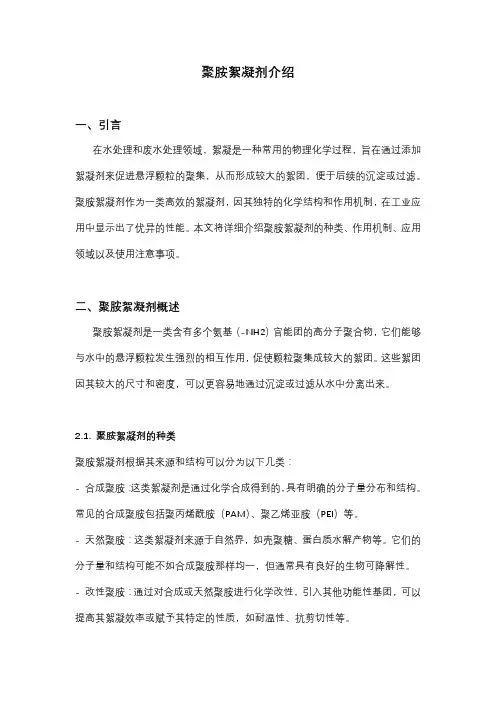 聚胺絮凝剂介绍

一、引言

在水处理和废水处理领域，絮凝是一种常用的物理化学过程，旨在通过添加絮凝剂来促进悬浮颗粒的聚集，从而形成较大的絮团，便于后续的沉淀或过滤。聚胺絮凝剂作为一类高效的絮凝剂，因其独特的化学结构和作用机制，在工业应用中显示出了优异的性能。本文将详细介绍聚胺絮凝剂的种类、作用机制、应用领域以及使用注意事项。

二、聚胺絮凝剂概述

聚胺絮凝剂是一类含有多个氨基（-NH2）官能团的高分子聚合物，它们能够与水中的悬浮颗粒发生强烈的相互作用，促使颗粒聚集成较大的絮团。这些絮团因其较大的尺寸和密度，可以更容易地通过沉淀或过滤从水中分离出来。

2.1. 聚胺絮凝剂的种类

聚胺絮凝剂根据其来源和结构可以分为以下几类：

- 合成聚胺：这类絮凝剂是通过化学合成得到的，具有明确的分子量分布和结构。常见的合成聚胺包括聚丙烯酰胺（PAM）、聚乙烯亚胺（PEI）等。

- 天然聚胺：这类絮凝剂来源于自然界，如壳聚糖、蛋白质水解产物等。它们的分子量和结构可能不如合成聚胺那样均一，但通常具有良好的生物可降解性。

- 改性聚胺：通过对合成或天然聚胺进行化学改性，引入其他功能性基团，可以提高其絮凝效率或赋予其特定的性质，如耐温性、抗剪切性等。